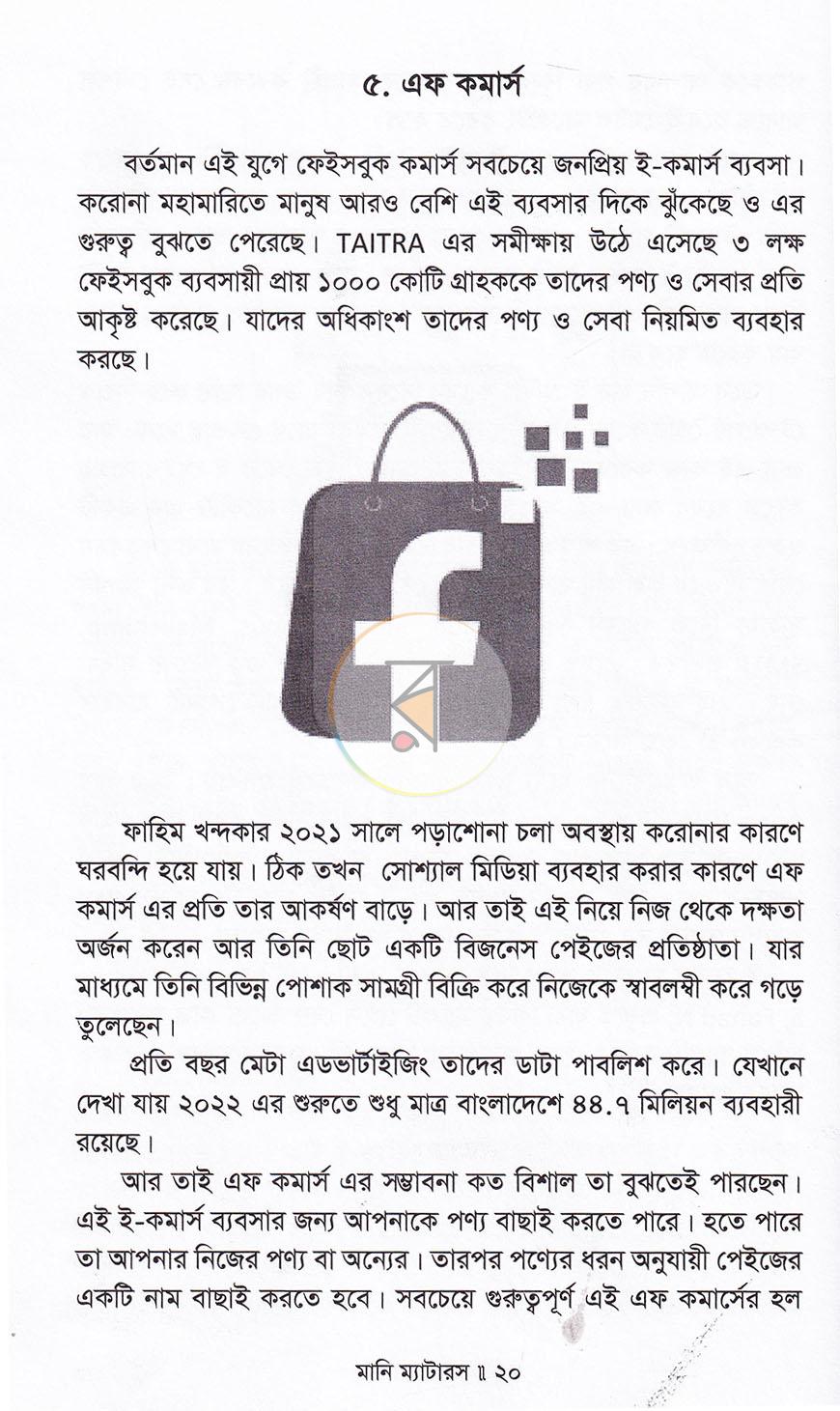 ৫. এফ কমার্স

বর্তমান এই যুগে ফেইসবুক কমার্স সবচেয়ে জনপ্রিয় ই-কমার্স ব্যবসা। করোনা মহামারিতে মানুষ আরও বেশি এই ব্যবসার দিকে ঝুঁকেছে ও এর গুরুত্ব বুঝতে পেরেছে। TAITRA এর সমীক্ষায় উঠে এসেছে ৩ লক্ষ ফেইসবুক ব্যবসায়ী প্রায় ১০০০ কোটি গ্রাহককে তাদের পণ্য ও সেবার প্রতি আকৃষ্ট করেছে। যাদের অধিকাংশ তাদের পণ্য ও সেবা নিয়মিত ব্যবহার করছে।

ফাহিম খন্দকার ২০২১ সালে পড়াশোনা চলা অবস্থায় করোনার কারণে ঘরবন্দি হয়ে যায়। ঠিক তখন সোশ্যাল মিডিয়া ব্যবহার করার কারণে এফ কমার্স এর প্রতি তার আকর্ষণ বাড়ে। আর তাই এই নিয়ে নিজ থেকে দক্ষতা অর্জন করেন আর তিনি ছোট একটি বিজনেস পেইজের প্রতিষ্ঠাতা। যার মাধ্যমে তিনি বিভিন্ন পোশাক সামগ্রী বিক্রি করে নিজেকে স্বাবলম্বী করে গড়ে তুলেছেন।

প্রতি বছর মেটা এডভার্টাইজিং তাদের ডাটা পাবলিশ করে। যেখানে দেখা যায় ২০২২ এর শুরুতে শুধু মাত্র বাংলাদেশে ৪৪.৭ মিলিয়ন ব্যবহারী রয়েছে।

আর তাই এফ কমার্স এর সম্ভাবনা কত বিশাল তা বুঝতেই পারছেন। এই ই-কমার্স ব্যবসার জন্য আপনাকে পণ্য বাছাই করতে পারে। হতে পারে তা আপনার নিজের পণ্য বা অন্যের। তারপর পণ্যের ধরন অনুযায়ী পেইজের একটি নাম বাছাই করতে হবে। সবচেয়ে গুরুত্বপূর্ণ এই এফ কমার্সের হল

মানি ম্যাটারস ॥ ২০